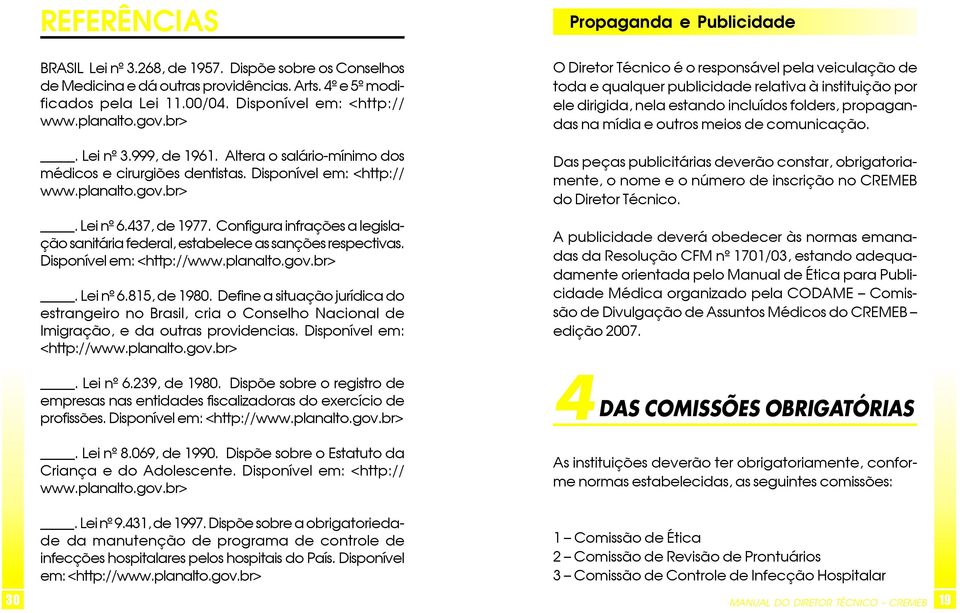 REFERÊNCIAS

BRASIL Lei nº 3.268, de 1957. Dispõe sobre os Conselhos de Medicina e dá outras providências. Arts. 4º e 5º modificados pela Lei 11.00/04. Disponível em: <http://www.planalto.gov.br>

_____. Lei nº 3.999, de 1961. Altera o salário-mínimo dos médicos e cirurgiões dentistas. Disponível em: <http://www.planalto.gov.br>

_____. Lei nº 6.437, de 1977. Configura infrações a legislação sanitária federal, estabelece as sanções respectivas. Disponível em: <http://www.planalto.gov.br>

_____. Lei nº 6.815, de 1980. Define a situação jurídica do estrangeiro no Brasil, cria o Conselho Nacional de Imigração, e da outras providencias. Disponível em: <http://www.planalto.gov.br>

_____. Lei nº 6.239, de 1980. Dispõe sobre o registro de empresas nas entidades fiscalizadoras do exercício de profissões. Disponível em: <http://www.planalto.gov.br>

_____. Lei nº 8.069, de 1990. Dispõe sobre o Estatuto da Criança e do Adolescente. Disponível em: <http://www.planalto.gov.br>

_____. Lei nº 9.431, de 1997. Dispõe sobre a obrigatoriedade da manutenção de programa de controle de infecções hospitalares pelos hospitais do País. Disponível em: <http://www.planalto.gov.br>

38

Propaganda e Publicidade

O Diretor Técnico é o responsável pela veiculação de toda e qualquer publicidade relativa à instituição por ele dirigida, nela estando incluídos folders, propagandas na mídia e outros meios de comunicação.

Das peças publicitárias deverão constar, obrigatoriamente, o nome e o número de inscrição no CREMEB do Diretor Técnico.

A publicidade deverá obedecer às normas emanadas da Resolução CFM nº 1701/03, estando adequadamente orientada pelo Manual de Ética para Publicidade Médica organizado pela CODAME – Comissão de Divulgação de Assuntos Médicos do CREMEB – edição 2007.

4 DAS COMISSÕES OBRIGATÓRIAS

As instituições deverão ter obrigatoriamente, conforme normas estabelecidas, as seguintes comissões:

1 – Comissão de Ética
2 – Comissão de Revisão de Prontuários
3 – Comissão de Controle de Infecção Hospitalar

MANUAL DO DIRETOR TÉCNICO - CREMEB 19